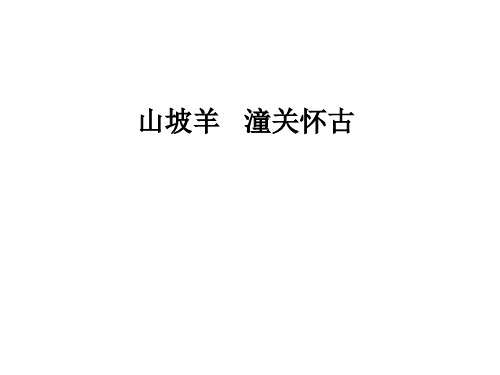 山坡羊　潼关怀古